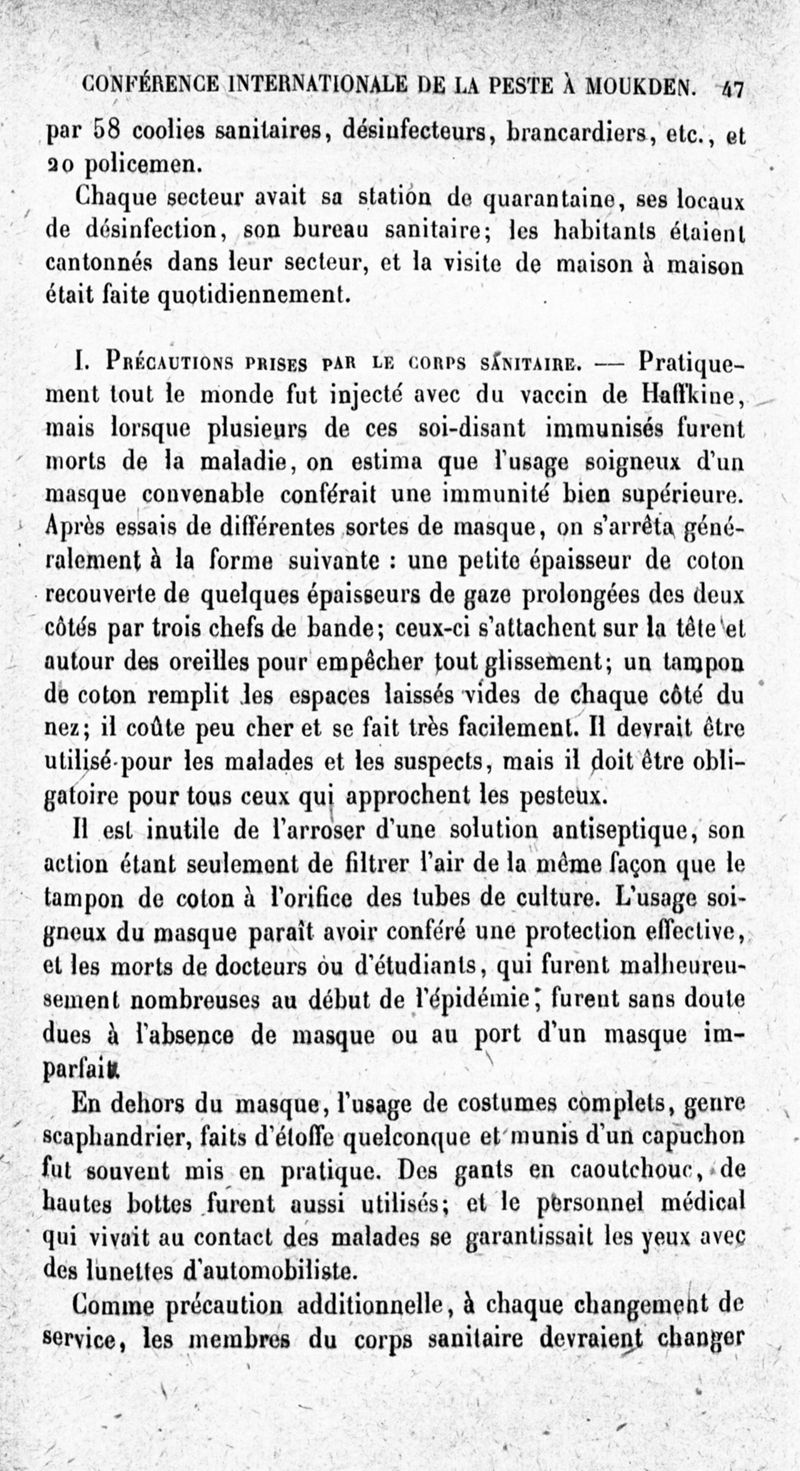 CONFÉRENCE INTERNATIONALE DE LA PESTE À MOUKDEN. 47

par 58 coolies sanitaires, désinfecteurs, brancardiers, etc., et 20 policemen.

Chaque secteur avait sa station de quarantaine, ses locaux de désinfection, son bureau sanitaire; les habitants étaient cantonnés dans leur secteur, et la visite de maison à maison était faite quotidiennement.

I. Précautions prises par le corps sanitaire. — Pratiquement tout le monde fut injecté avec du vaccin de Haffkine, mais lorsque plusieurs de ces soi-disant immunisés furent morts de la maladie, on estima que l'usage soigneux d'un masque convenable conférait une immunité bien supérieure. Après essais de différentes sortes de masque, on s'arrêta généralement à la forme suivante : une petite épaisseur de coton recouverte de quelques épaisseurs de gaze prolongées des deux côtés par trois chefs de bande; ceux-ci s'attachent sur la tête et autour des oreilles pour empêcher tout glissement; un tampon de coton remplit les espaces laissés vides de chaque côté du nez; il coûte peu cher et se fait très facilement. Il devrait être utilisé pour les malades et les suspects, mais il doit être obligatoire pour tous ceux qui approchent les pesteux.

Il est inutile de l'arroser d'une solution antiseptique, son action étant seulement de filtrer l'air de la même façon que le tampon de coton à l'orifice des tubes de culture. L'usage soigneux du masque paraît avoir conféré une protection effective, et les morts de docteurs ou d'étudiants, qui furent malheureusement nombreuses au début de l'épidémie, furent sans doute dues à l'absence de masque ou au port d'un masque imparfait.

En dehors du masque, l'usage de costumes complets, genre scaphandrier, faits d'étoffe quelconque et munis d'un capuchon fut souvent mis en pratique. Des gants en caoutchouc, de hautes bottes furent aussi utilisés; et le personnel médical qui vivait au contact des malades se garantissait les yeux avec des lunettes d'automobiliste.

Comme précaution additionnelle, à chaque changement de service, les membres du corps sanitaire devraient changer